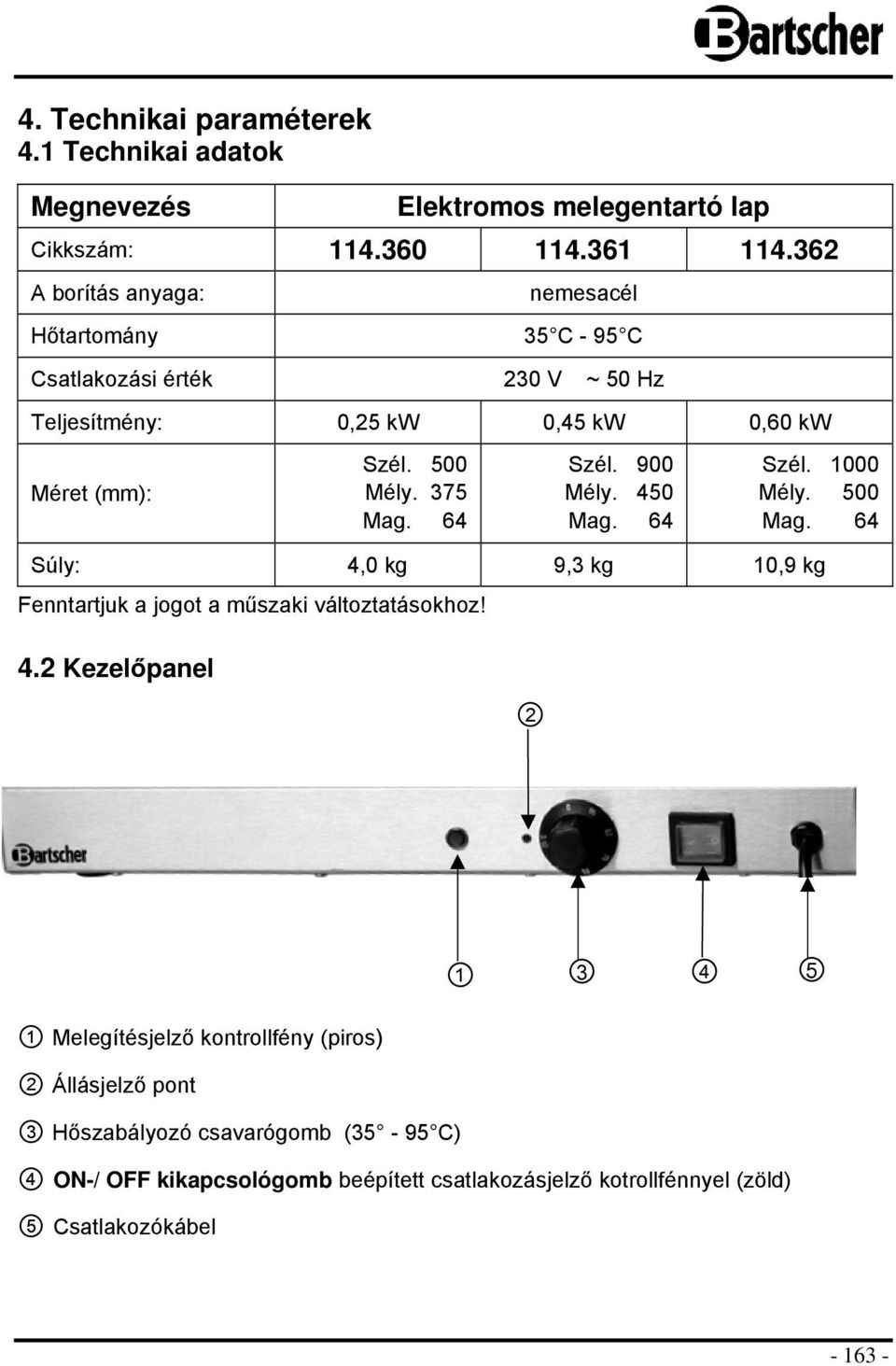 Bartscher

4. Technikai paraméterek
4.1 Technikai adatok

| Megnevezés | Elektromos melegentartó lap | | |
|---|---|---|---|
| Cikkszám: | 114.360 | 114.361 | 114.362 |
| A borítás anyaga: | nemesacél | | |
| Hőtartomány | 35°C - 95°C | | |
| Csatlakozási érték | 230 V ~ 50 Hz | | |
| Teljesítmény: | 0,25 kW | 0,45 kW | 0,60 kW |
| Méret (mm): | Szél. 500 Mély. 375 Mag. 64 | Szél. 900 Mély. 450 Mag. 64 | Szél. 1000 Mély. 500 Mag. 64 |
| Súly: | 4,0 kg | 9,3 kg | 10,9 kg |

Fenntartjuk a jogot a műszaki változtatásokhoz!

4.2 Kezelőpanel

②

Bartscher

① ③ ④ ⑤

① Melegítésjelző kontrollfény (piros)

② Állásjelző pont

③ Hőszabályozó csavarógomb (35° - 95°C)

④ ON-/ OFF kikapcsológomb beépített csatlakozásjelző kotrollfénnyel (zöld)

⑤ Csatlakozókábel

- 163 -